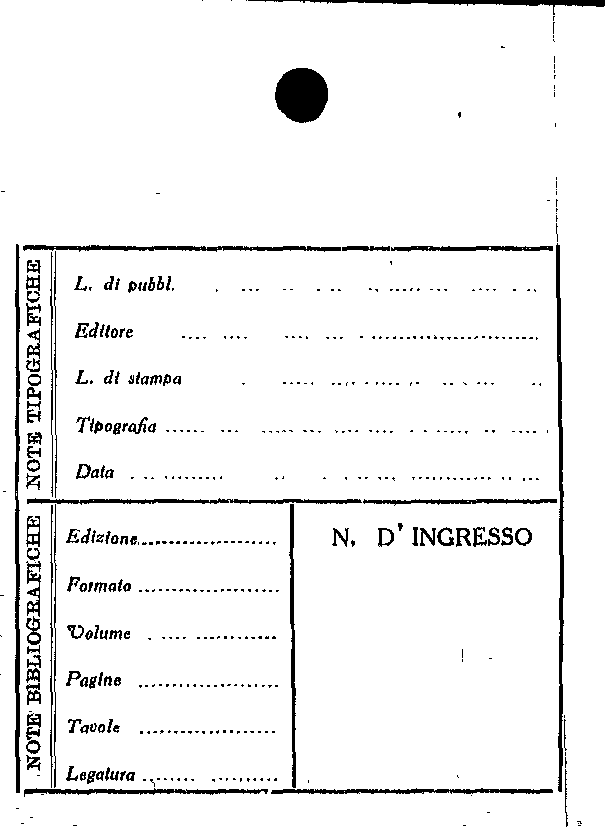 NOTE TIPOGRAFICHE

L. di pubbl. ____

Editore ____

L. di stampa ____

Tipografia ____

Data ____

NOTE BIBLIOGRAFICHE

Edizione ____

Formato ____

Volume ____

Pagine ____

Tavole ____

Legatura ____

N. D' INGRESSO